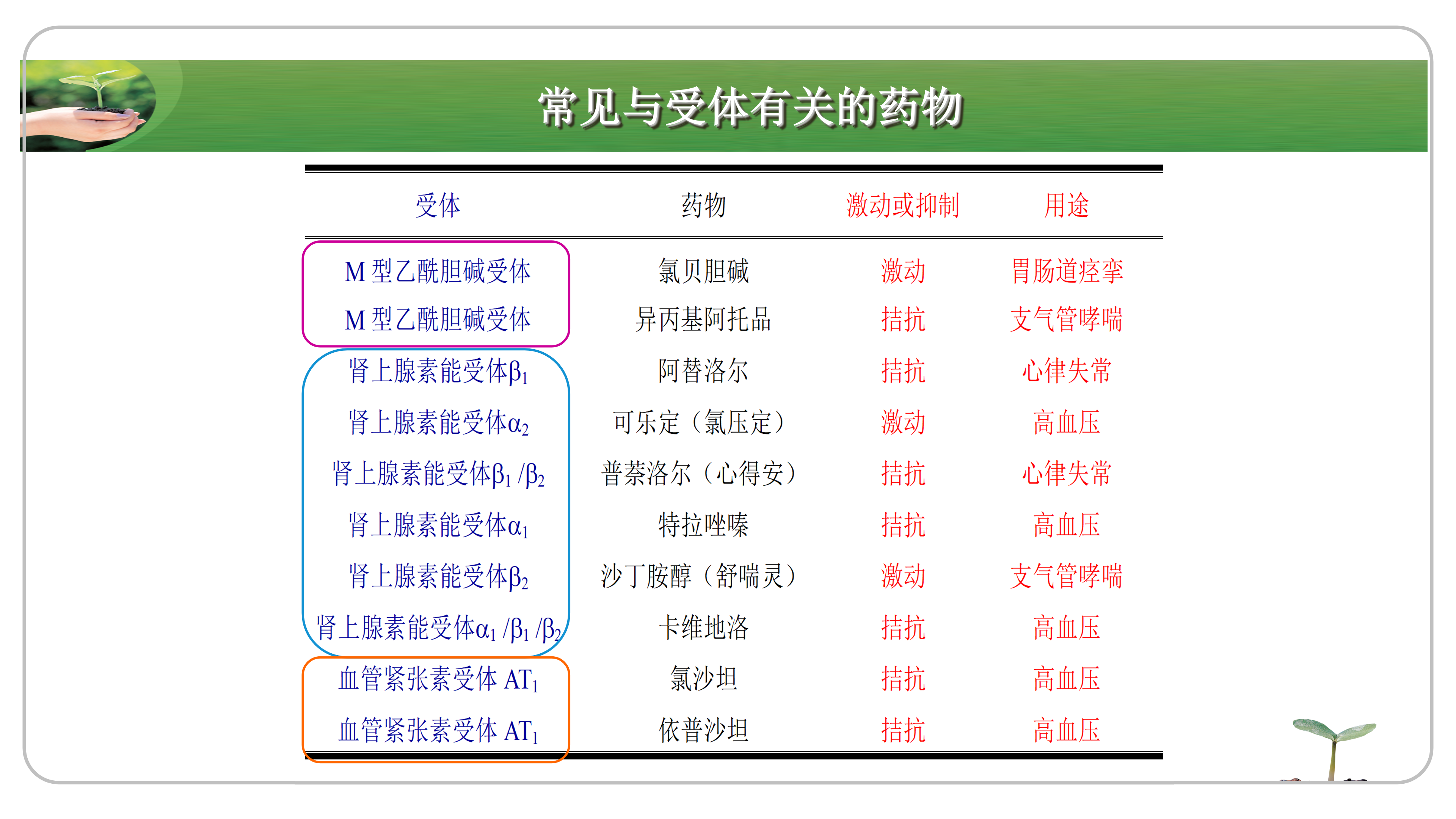 常见与受体有关的药物

| 受体 | 药物 | 激动或抑制 | 用途 |
|---|---|---|---|
| M型乙酰胆碱受体 | 氯贝胆碱 | 激动 | 胃肠道痉挛 |
| M型乙酰胆碱受体 | 异丙基阿托品 | 拮抗 | 支气管哮喘 |
| 肾上腺素能受体$\beta_1$ | 阿替洛尔 | 拮抗 | 心律失常 |
| 肾上腺素能受体$\alpha_2$ | 可乐定（氯压定） | 激动 | 高血压 |
| 肾上腺素能受体$\beta_1/\beta_2$ | 普萘洛尔（心得安） | 拮抗 | 心律失常 |
| 肾上腺素能受体$\alpha_1$ | 特拉唑嗪 | 拮抗 | 高血压 |
| 肾上腺素能受体$\beta_2$ | 沙丁胺醇（舒喘灵） | 激动 | 支气管哮喘 |
| 肾上腺素能受体$\alpha_1/\beta_1/\beta_2$ | 卡维地洛 | 拮抗 | 高血压 |
| 血管紧张素受体$AT_1$ | 氯沙坦 | 拮抗 | 高血压 |
| 血管紧张素受体$AT_1$ | 依普沙坦 | 拮抗 | 高血压 |